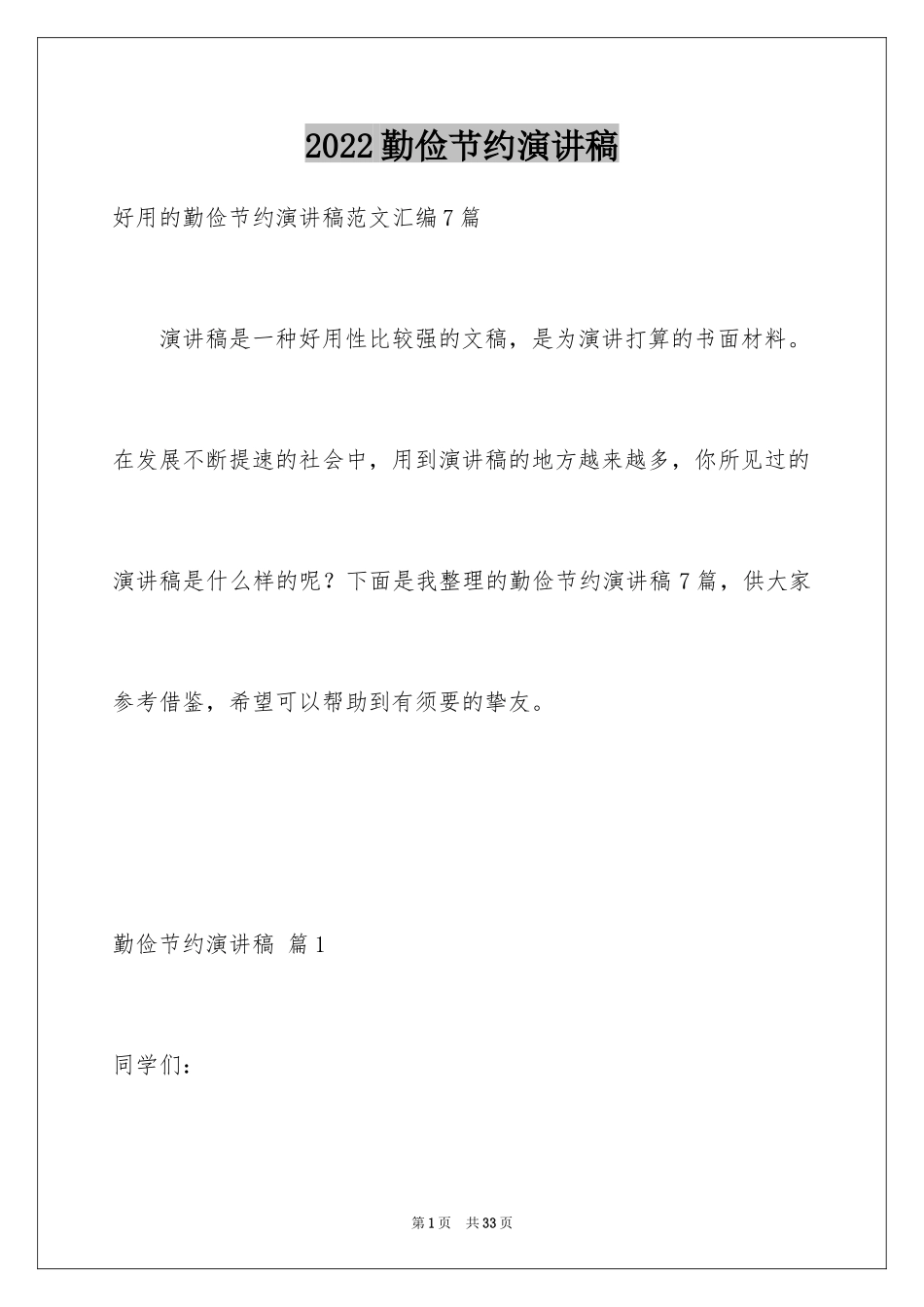 2022勤俭节约演讲稿

好用的勤俭节约演讲稿范文汇编7篇

演讲稿是一种好用性比较强的文稿，是为演讲打算的书面材料。在发展不断提速的社会中，用到演讲稿的地方越来越多，你所见过的演讲稿是什么样的呢？下面是我整理的勤俭节约演讲稿7篇，供大家参考借鉴，希望可以帮助到有须要的挚友。

勤俭节约演讲稿 篇1

同学们：

第1页 共33页